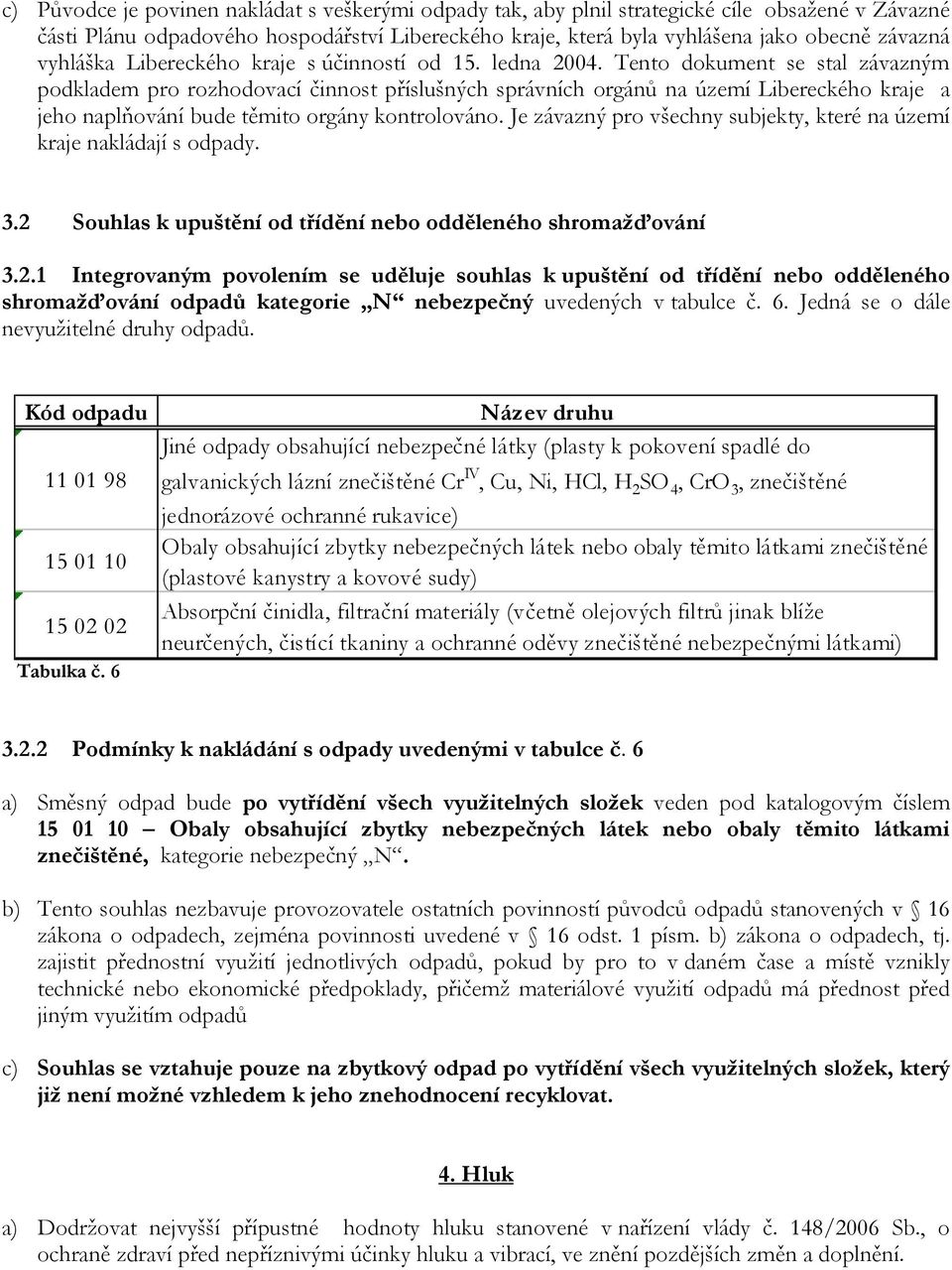 c) Původce je povinen nakládat s veškerými odpady tak, aby plnil strategické cíle obsažené v Závazné části Plánu odpadového hospodářství Libereckého kraje, která byla vyhlášena jako obecně závazná vyhláška Libereckého kraje s účinností od 15. ledna 2004. Tento dokument se stal závazným podkladem pro rozhodovací činnost příslušných správních orgánů na území Libereckého kraje a jeho naplňování bude těmito orgány kontrolováno. Je závazný pro všechny subjekty, které na území kraje nakládají s odpady.

3.2 Souhlas k upuštění od třídění nebo odděleného shromažďování

3.2.1 Integrovaným povolením se uděluje souhlas k upuštění od třídění nebo odděleného shromažďování odpadů kategorie „N“ nebezpečný uvedených v tabulce č. 6. Jedná se o dále nevyužitelné druhy odpadů.

| Kód odpadu | Název druhu |
|---|---|
| 11 01 98 | Jiné odpady obsahující nebezpečné látky (plasty k pokovení spadlé do galvanických lázní znečištěné $Cr^{IV}$, Cu, Ni, HCl, $H_2SO_4$, $CrO_3$, znečištěné jednorázové ochranné rukavice) |
| 15 01 10 | Obaly obsahující zbytky nebezpečných látek nebo obaly těmito látkami znečištěné (plastové kanystry a kovové sudy) |
| 15 02 02 | Absorpční činidla, filtrační materiály (včetně olejových filtrů jinak blíže neurčených, čistící tkaniny a ochranné oděvy znečištěné nebezpečnými látkami) |

Tabulka č. 6

3.2.2 Podmínky k nakládání s odpady uvedenými v tabulce č. 6

a) Směsný odpad bude po vytřídění všech využitelných složek veden pod katalogovým číslem 15 01 10 – Obaly obsahující zbytky nebezpečných látek nebo obaly těmito látkami znečištěné, kategorie nebezpečný „N“.

b) Tento souhlas nezbavuje provozovatele ostatních povinností původců odpadů stanovených v § 16 zákona o odpadech, zejména povinnosti uvedené v § 16 odst. 1 písm. b) zákona o odpadech, tj. zajistit přednostní využití jednotlivých odpadů, pokud by pro to v daném čase a místě vznikly technické nebo ekonomické předpoklady, přičemž materiálové využití odpadů má přednost před jiným využitím odpadů

c) Souhlas se vztahuje pouze na zbytkový odpad po vytřídění všech využitelných složek, který již není možné vzhledem k jeho znehodnocení recyklovat.

4. Hluk

a) Dodržovat nejvyšší přípustné hodnoty hluku stanovené v nařízení vlády č. 148/2006 Sb., o ochraně zdraví před nepříznivými účinky hluku a vibrací, ve znění pozdějších změn a doplnění.